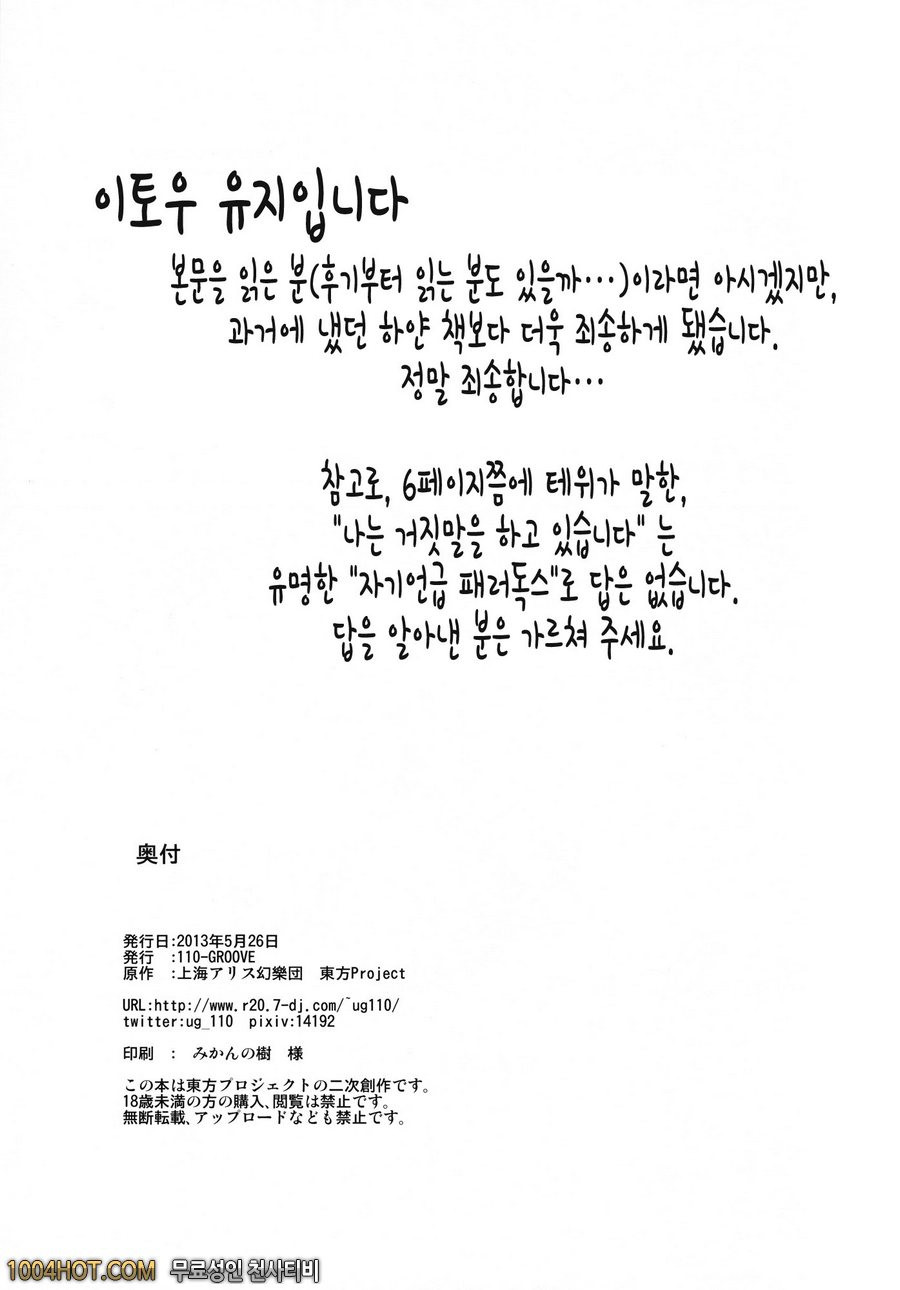 이토우 유지입니다

본문을 읽은 분(후기부터 읽는 분도 있을까…)이라면 아시겠지만, 과거에 냈던 하얀 책보다 더욱 죄송하게 됐습니다.
정말 죄송합니다…

참고로, 6페이지쯤에 테위가 말한, "나는 거짓말을 하고 있습니다" 는 유명한 "자기언급 패러독스"로 답은 없습니다.
답을 알아낸 분은 가르쳐 주세요.

奥付

発行日:2013年5月26日
発行 :110-GROOVE
原作 :上海アリス幻樂団 東方Project

URL:http://www.r20.7-dj.com/~ug110/
twitter:ug_110 pixiv:14192

印刷 : みかんの樹 様

この本は東方プロジェクトの二次創作です。
18歳未満の方の購入、閲覧は禁止です。
無断転載、アップロードなども禁止です。

1004HOT.COM 무료성인 천사티비